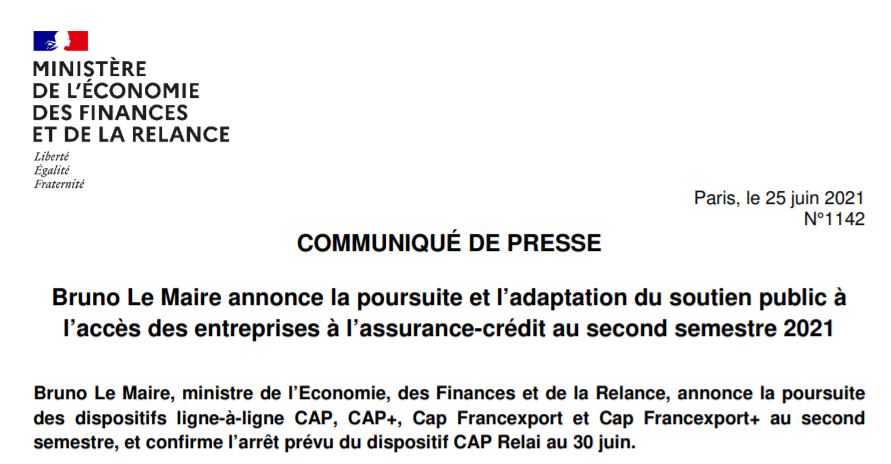 MINISTÈRE
DE L'ÉCONOMIE
DES FINANCES
ET DE LA RELANCE

Liberté
Égalité
Fraternité

Paris, le 25 juin 2021
N°1142

COMMUNIQUÉ DE PRESSE

Bruno Le Maire annonce la poursuite et l'adaptation du soutien public à l'accès des entreprises à l'assurance-crédit au second semestre 2021

Bruno Le Maire, ministre de l'Economie, des Finances et de la Relance, annonce la poursuite des dispositifs ligne-à-ligne CAP, CAP+, Cap Francexport et Cap Francexport+ au second semestre, et confirme l'arrêt prévu du dispositif CAP Relai au 30 juin.